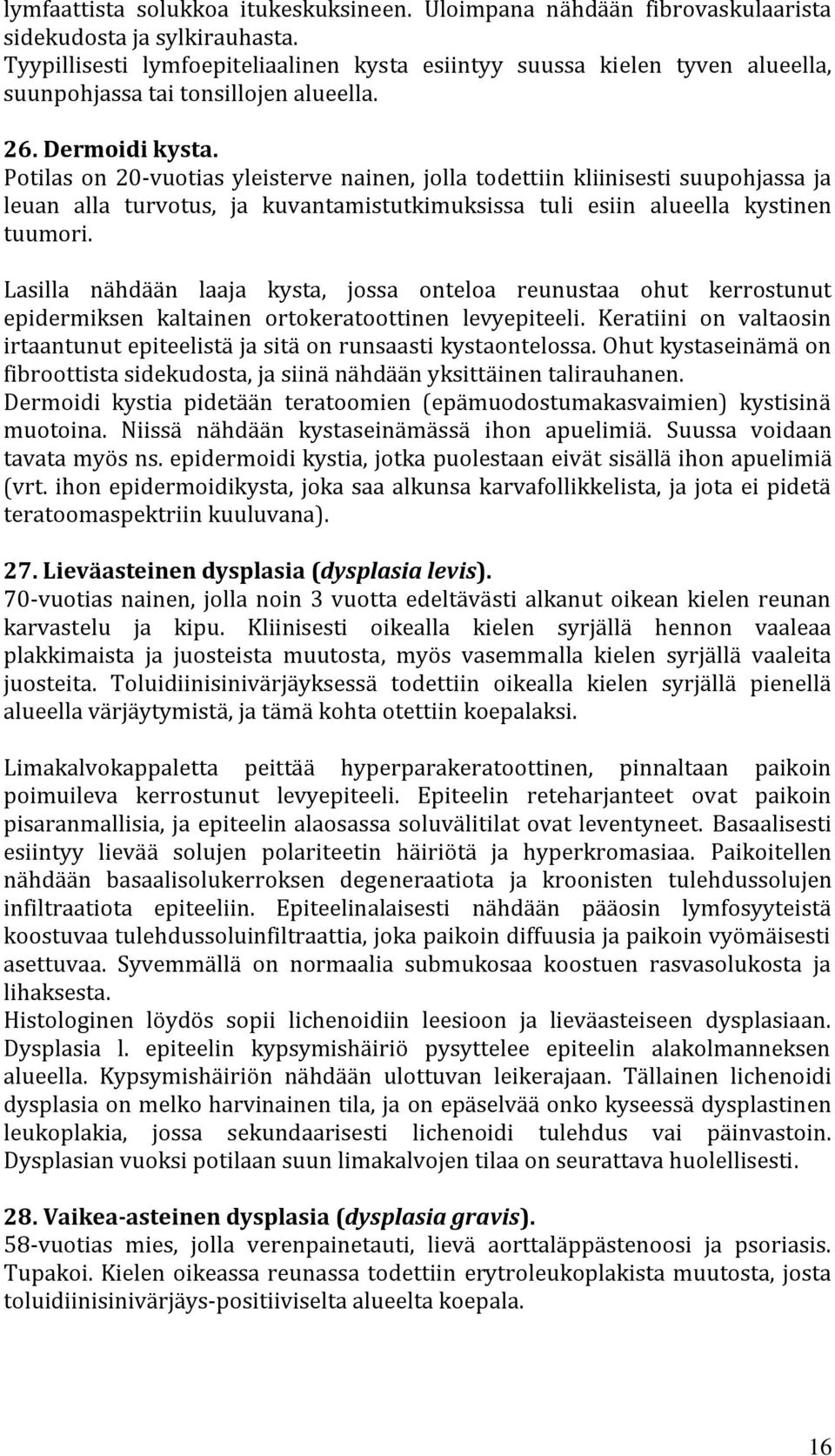 lymfaattista solukkoa itukeskuksineen. Uloimpana nähdään fibrovaskulaarista sidekudosta ja sylkirauhasta.
Tyypillisesti lymfoepiteliaalinen kysta esiintyy suussa kielen tyven alueella, suunpohjassa tai tonsillojen alueella.

26. Dermoidi kysta.
Potilas on 20-vuotias yleisterve nainen, jolla todettiin kliinisesti suupohjassa ja leuan alla turvotus, ja kuvantamistutkimuksissa tuli esiin alueella kystinen tuumori.

Lasilla nähdään laaja kysta, jossa onteloa reunustaa ohut kerrostunut epidermiksen kaltainen ortokeratoottinen levyepiteeli. Keratiini on valtaosin irtaantunut epiteelistä ja sitä on runsaasti kystaontelossa. Ohut kystaseinämä on fibroottista sidekudosta, ja siinä nähdään yksittäinen talirauhanen.
Dermoidi kystia pidetään teratoomien (epämuodostumakasvaimien) kystisinä muotoina. Niissä nähdään kystaseinämässä ihon apuelimiä. Suussa voidaan tavata myös ns. epidermoidi kystia, jotka puolestaan eivät sisällä ihon apuelimiä (vrt. ihon epidermoidikysta, joka saa alkunsa karvafollikkelista, ja jota ei pidetä teratoomaspektriin kuuluvana).

27. Lieväasteinen dysplasia (dysplasia levis).
70-vuotias nainen, jolla noin 3 vuotta edeltävästi alkanut oikean kielen reunan karvastelu ja kipu. Kliinisesti oikealla kielen syrjällä hennon vaaleaa plakkimaista ja juosteista muutosta, myös vasemmalla kielen syrjällä vaaleita juosteita. Toluidiinisinivärjäyksessä todettiin oikealla kielen syrjällä pienellä alueella värjäytymistä, ja tämä kohta otettiin koepalaksi.

Limakalvokappaletta peittää hyperparakeratoottinen, pinnaltaan paikoin poimuileva kerrostunut levyepiteeli. Epiteelin reteharjanteet ovat paikoin pisaranmallisia, ja epiteelin alaosassa soluvälitilat ovat leventyneet. Basaalisesti esiintyy lievää solujen polariteetin häiriötä ja hyperkromasiaa. Paikoitellen nähdään basaalisolukerroksen degeneraatiota ja kroonisten tulehdussolujen infiltraatiota epiteeliin. Epiteelinalaisesti nähdään pääosin lymfosyyteistä koostuvaa tulehdussoluinfiltraattia, joka paikoin diffuusia ja paikoin vyömäisesti asettuvaa. Syvemmällä on normaalia submukosaa koostuen rasvasolukosta ja lihaksesta.
Histologinen löydös sopii lichenoidiin leesioon ja lieväasteiseen dysplasiaan. Dysplasia l. epiteelin kypsymishäiriö pysyttelee epiteelin alakolmanneksen alueella. Kypsymishäiriön nähdään ulottuvan leikerajaan. Tällainen lichenoidi dysplasia on melko harvinainen tila, ja on epäselvää onko kyseessä dysplastinen leukoplakia, jossa sekundaarisesti lichenoidi tulehdus vai päinvastoin. Dysplasian vuoksi potilaan suun limakalvojen tilaa on seurattava huolellisesti.

28. Vaikea-asteinen dysplasia (dysplasia gravis).
58-vuotias mies, jolla verenpainetauti, lievä aorttaläppästenoosi ja psoriasis. Tupakoi. Kielen oikeassa reunassa todettiin erytroleukoplakista muutosta, josta toluidiinisinivärjäys-positiiviselta alueelta koepala.

16